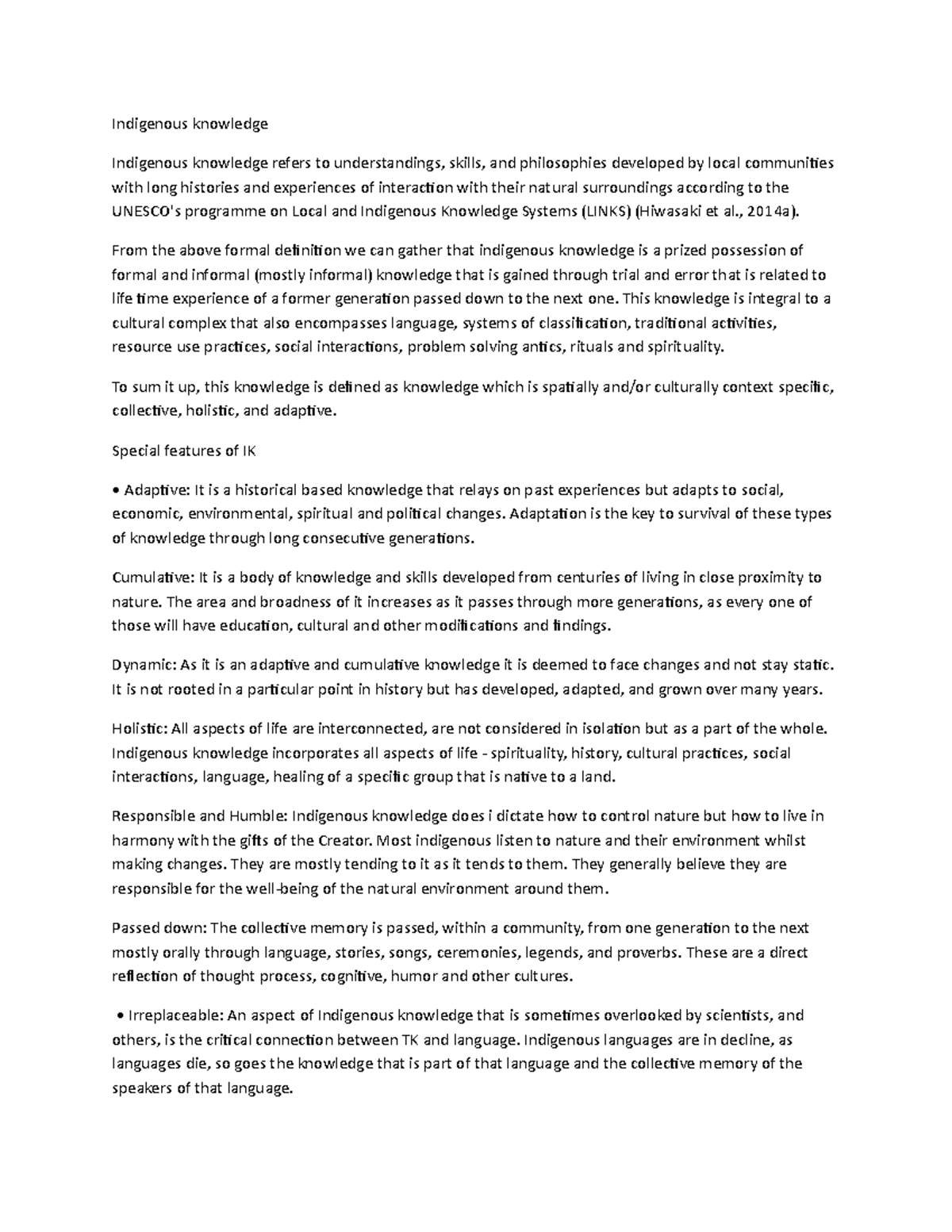 Indigenous knowledge

Indigenous knowledge refers to understandings, skills, and philosophies developed by local communities with long histories and experiences of interaction with their natural surroundings according to the UNESCO's programme on Local and Indigenous Knowledge Systems (LINKS) (Hiwasaki et al., 2014a).

From the above formal definition we can gather that indigenous knowledge is a prized possession of formal and informal (mostly informal) knowledge that is gained through trial and error that is related to life time experience of a former generation passed down to the next one. This knowledge is integral to a cultural complex that also encompasses language, systems of classification, traditional activities, resource use practices, social interactions, problem solving antics, rituals and spirituality.

To sum it up, this knowledge is defined as knowledge which is spatially and/or culturally context specific, collective, holistic, and adaptive.

Special features of IK

• Adaptive: It is a historical based knowledge that relays on past experiences but adapts to social, economic, environmental, spiritual and political changes. Adaptation is the key to survival of these types of knowledge through long consecutive generations.

Cumulative: It is a body of knowledge and skills developed from centuries of living in close proximity to nature. The area and broadness of it increases as it passes through more generations, as every one of those will have education, cultural and other modifications and findings.

Dynamic: As it is an adaptive and cumulative knowledge it is deemed to face changes and not stay static. It is not rooted in a particular point in history but has developed, adapted, and grown over many years.

Holistic: All aspects of life are interconnected, are not considered in isolation but as a part of the whole. Indigenous knowledge incorporates all aspects of life - spirituality, history, cultural practices, social interactions, language, healing of a specific group that is native to a land.

Responsible and Humble: Indigenous knowledge does i dictate how to control nature but how to live in harmony with the gifts of the Creator. Most indigenous listen to nature and their environment whilst making changes. They are mostly tending to it as it tends to them. They generally believe they are responsible for the well-being of the natural environment around them.

Passed down: The collective memory is passed, within a community, from one generation to the next mostly orally through language, stories, songs, ceremonies, legends, and proverbs. These are a direct reflection of thought process, cognitive, humor and other cultures.

• Irreplaceable: An aspect of Indigenous knowledge that is sometimes overlooked by scientists, and others, is the critical connection between TK and language. Indigenous languages are in decline, as languages die, so goes the knowledge that is part of that language and the collective memory of the speakers of that language.